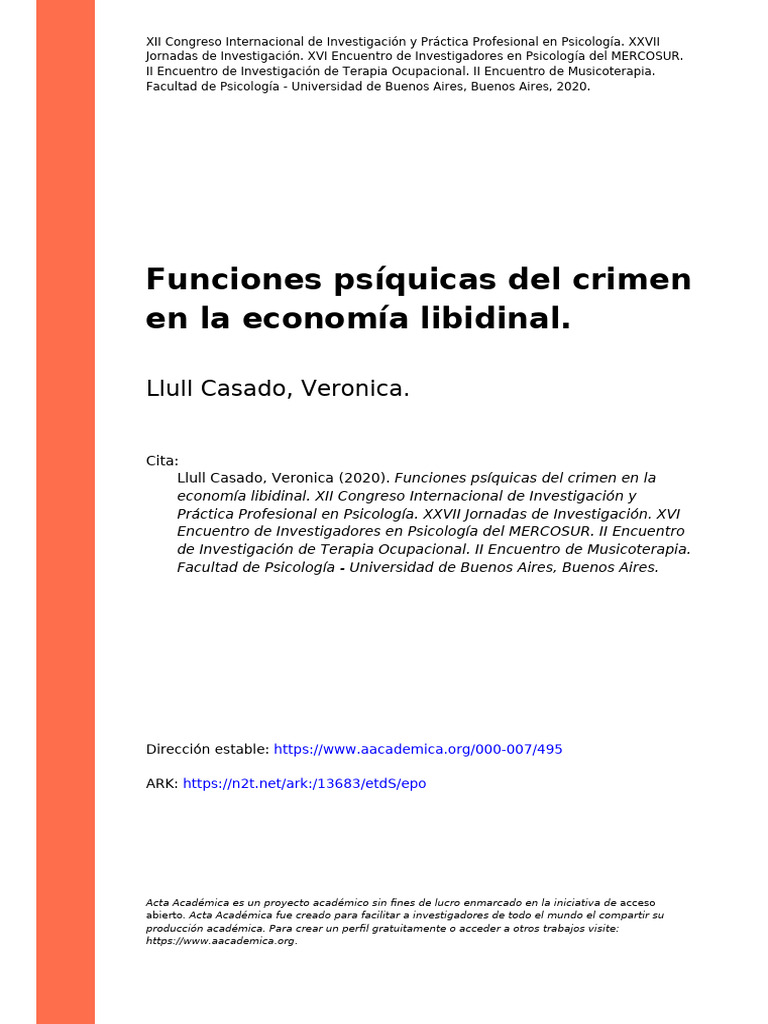 XII Congreso Internacional de Investigación y Práctica Profesional en Psicología. XXVII Jornadas de Investigación. XVI Encuentro de Investigadores en Psicología del MERCOSUR. II Encuentro de Investigación de Terapia Ocupacional. II Encuentro de Musicoterapia. Facultad de Psicología - Universidad de Buenos Aires, Buenos Aires, 2020.

Funciones psíquicas del crimen en la economía libidinal.

Llull Casado, Veronica.

Cita:
Llull Casado, Veronica (2020). Funciones psíquicas del crimen en la economía libidinal. XII Congreso Internacional de Investigación y Práctica Profesional en Psicología. XXVII Jornadas de Investigación. XVI Encuentro de Investigadores en Psicología del MERCOSUR. II Encuentro de Investigación de Terapia Ocupacional. II Encuentro de Musicoterapia. Facultad de Psicología - Universidad de Buenos Aires, Buenos Aires.

Dirección estable: https://www.aacademica.org/000-007/495

ARK: https://n2t.net/ark:/13683/etdS/epo

Acta Académica es un proyecto académico sin fines de lucro enmarcado en la iniciativa de acceso abierto. Acta Académica fue creado para facilitar a investigadores de todo el mundo el compartir su producción académica. Para crear un perfil gratuitamente o acceder a otros trabajos visite: https://www.aacademica.org.